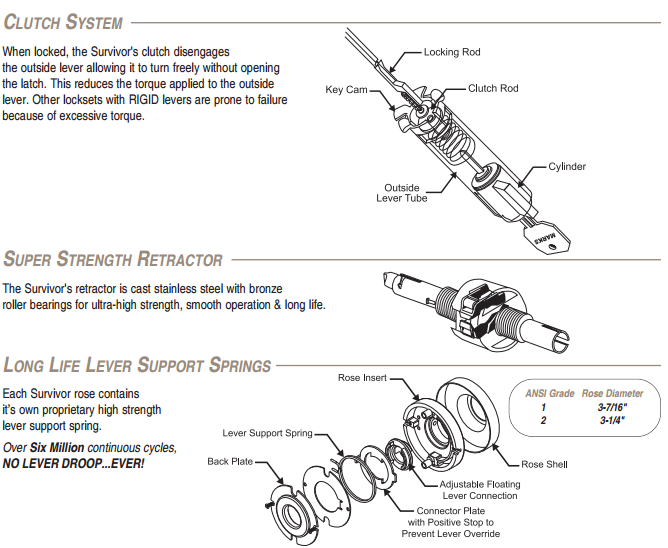 CLUTCH SYSTEM

When locked, the Survivor's clutch disengages the outside lever allowing it to turn freely without opening the latch. This reduces the torque applied to the outside lever. Other locksets with RIGID levers are prone to failure because of excessive torque.

Locking Rod
Key Cam
Clutch Rod
Cylinder
Outside Lever Tube
MARKS

SUPER STRENGTH RETRACTOR

The Survivor's retractor is cast stainless steel with bronze roller bearings for ultra-high strength, smooth operation & long life.

LONG LIFE LEVER SUPPORT SPRINGS

Each Survivor rose contains it's own proprietary high strength lever support spring.

Over Six Million continuous cycles, NO LEVER DROOP...EVER!

Rose Insert
Lever Support Spring
Back Plate
Rose Shell
Adjustable Floating Lever Connection
Connector Plate with Positive Stop to Prevent Lever Override

| ANSI Grade | Rose Diameter |
|---|---|
| 1 | 3-7/16" |
| 2 | 3-1/4" |